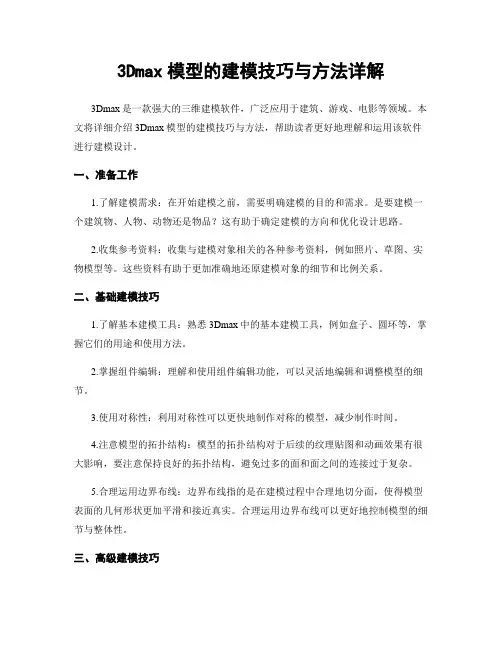 3Dmax 模型的建模技巧与方法详解

3Dmax 是一款强大的三维建模软件，广泛应用于建筑、游戏、电影等领域。本文将详细介绍 3Dmax 模型的建模技巧与方法，帮助读者更好地理解和运用该软件进行建模设计。

一、准备工作

1.了解建模需求：在开始建模之前，需要明确建模的目的和需求。是要建模一个建筑物、人物、动物还是物品？这有助于确定建模的方向和优化设计思路。

2.收集参考资料：收集与建模对象相关的各种参考资料，例如照片、草图、实物模型等。这些资料有助于更加准确地还原建模对象的细节和比例关系。

二、基础建模技巧

1.了解基本建模工具：熟悉 3Dmax 中的基本建模工具，例如盒子、圆环等，掌握它们的用途和使用方法。

2.掌握组件编辑：理解和使用组件编辑功能，可以灵活地编辑和调整模型的细节。

3.使用对称性：利用对称性可以更快地制作对称的模型，减少制作时间。

4.注意模型的拓扑结构：模型的拓扑结构对于后续的纹理贴图和动画效果有很大影响，要注意保持良好的拓扑结构，避免过多的面和面之间的连接过于复杂。

5.合理运用边界布线：边界布线指的是在建模过程中合理地切分面，使得模型表面的几何形状更加平滑和接近真实。合理运用边界布线可以更好地控制模型的细节与整体性。

三、高级建模技巧